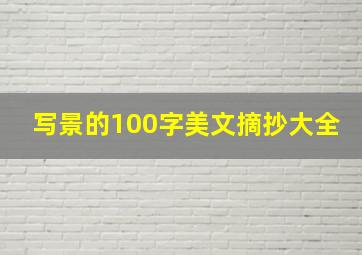 写景的100字美文摘抄大全